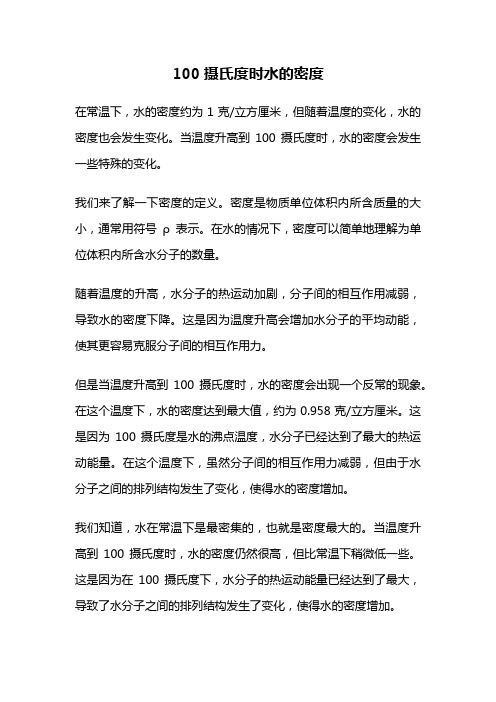 100 摄氏度时水的密度

在常温下，水的密度约为 1 克/立方厘米，但随着温度的变化，水的密度也会发生变化。当温度升高到 100 摄氏度时，水的密度会发生一些特殊的变化。

我们来了解一下密度的定义。密度是物质单位体积内所含质量的大小，通常用符号 ρ 表示。在水的情况下，密度可以简单地理解为单位体积内所含水分子的数量。

随着温度的升高，水分子的热运动加剧，分子间的相互作用减弱，导致水的密度下降。这是因为温度升高会增加水分子的平均动能，使其更容易克服分子间的相互作用力。

但是当温度升高到 100 摄氏度时，水的密度会出现一个反常的现象。在这个温度下，水的密度达到最大值，约为 0.958 克/立方厘米。这是因为 100 摄氏度是水的沸点温度，水分子已经达到了最大的热运动能量。在这个温度下，虽然分子间的相互作用力减弱，但由于水分子之间的排列结构发生了变化，使得水的密度增加。

我们知道，水在常温下是最密集的，也就是密度最大的。当温度升高到 100 摄氏度时，水的密度仍然很高，但比常温下稍微低一些。这是因为在 100 摄氏度下，水分子的热运动能量已经达到了最大，导致了水分子之间的排列结构发生了变化，使得水的密度增加。